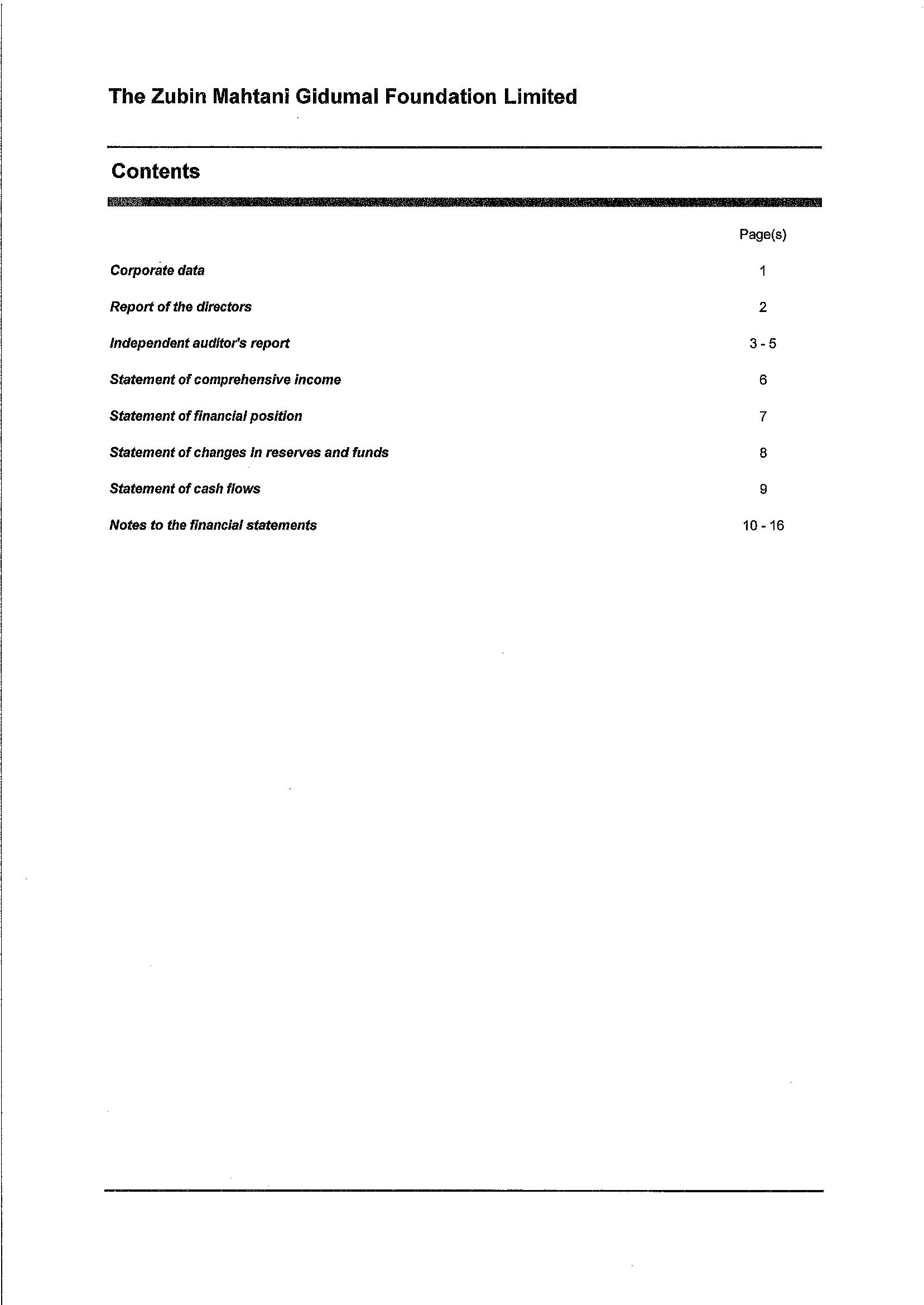 The Zubin Mahtani Gidumal Foundation Limited

Contents

| | Page(s) |
|---|---|
| Corporate data | 1 |
| Report of the directors | 2 |
| Independent auditor's report | 3 - 5 |
| Statement of comprehensive income | 6 |
| Statement of financial position | 7 |
| Statement of changes in reserves and funds | 8 |
| Statement of cash flows | 9 |
| Notes to the financial statements | 10 - 16 |